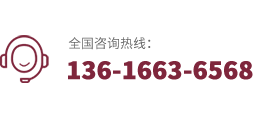 全国咨询热线：
136-1663-6568